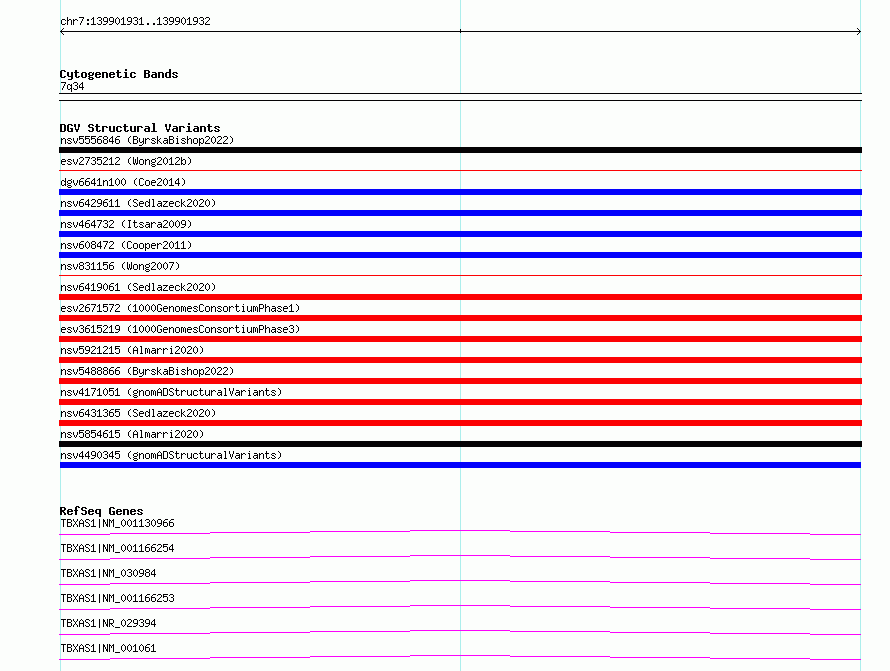 chr7:139901931..139901932

Cytogenetic Bands
7q34

DGV Structural Variants
nsv5556846 (ByrskaBishop2022)
esv2735212 (Wong2012b)
dgv6641n100 (Coe2014)
nsv6429611 (Sedlazeck2020)
nsv464732 (Itsara2009)
nsv608472 (Cooper2011)
nsv831156 (Wong2007)
nsv6419061 (Sedlazeck2020)
esv2671572 (1000GenomesConsortiumPhase1)
esv3615219 (1000GenomesConsortiumPhase3)
nsv5921215 (Almarri2020)
nsv5488866 (ByrskaBishop2022)
nsv4171051 (gnomADStructuralVariants)
nsv6431365 (Sedlazeck2020)
nsv5854615 (Almarri2020)
nsv4490345 (gnomADStructuralVariants)

RefSeq Genes
TBXAS1|NM_001130966
TBXAS1|NM_001166254
TBXAS1|NM_030984
TBXAS1|NM_001166253
TBXAS1|NR_029394
TBXAS1|NM_001061